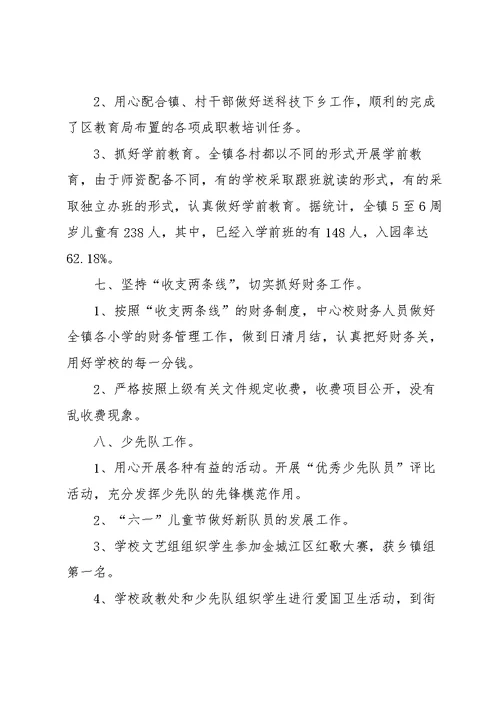 2、用心配合镇、村干部做好送科技下乡工作，顺利的完成了区教育局布置的各项成职教培训任务。

3、抓好学前教育。全镇各村都以不同的形式开展学前教育，由于师资配备不同，有的学校采取跟班就读的形式，有的采取独立办班的形式，认真做好学前教育。据统计，全镇5至6周岁儿童有238人，其中，已经入学前班的有148人，入园率达62.18%。

七、坚持“收支两条线”，切实抓好财务工作。

1、按照“收支两条线”的财务制度，中心校财务人员做好全镇各小学的财务管理工作，做到日清月结，认真把好财务关，用好学校的每一分钱。

2、严格按照上级有关文件规定收费，收费项目公开，没有乱收费现象。

八、少先队工作。

1、用心开展各种有益的活动。开展“优秀少先队员”评比活动，充分发挥少先队的先锋模范作用。

2、“六一”儿童节做好新队员的发展工作。

3、学校文艺组组织学生参加金城江区红歌大赛，获乡镇组第一名。

4、学校政教处和少先队组织学生进行爱国卫生活动，到街